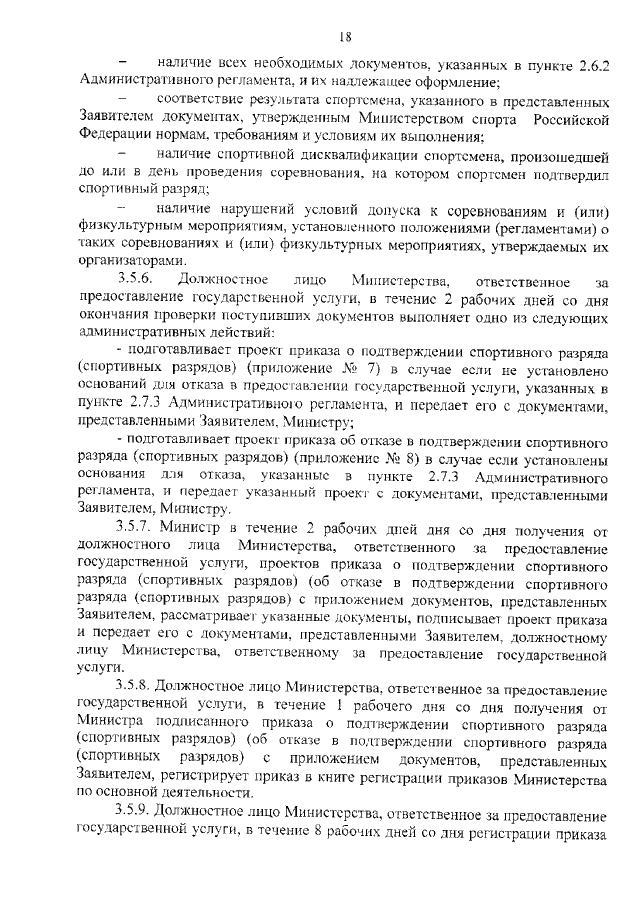 18

– наличие всех необходимых документов, указанных в пункте 2.6.2 Административного регламента, и их надлежащее оформление;

– соответствие результата спортсмена, указанного в представленных Заявителем документах, утвержденным Министерством спорта Российской Федерации нормам, требованиям и условиям их выполнения;

– наличие спортивной дисквалификации спортсмена, произошедшей до или в день проведения соревнования, на котором спортсмен подтвердил спортивный разряд;

– наличие нарушений условий допуска к соревнованиям и (или) физкультурным мероприятиям, установленного положениями (регламентами) о таких соревнованиях и (или) физкультурных мероприятиях, утверждаемых их организаторами.

3.5.6. Должностное лицо Министерства, ответственное за предоставление государственной услуги, в течение 2 рабочих дней со дня окончания проверки поступивших документов выполняет одно из следующих административных действий:

- подготавливает проект приказа о подтверждении спортивного разряда (спортивных разрядов) (приложение № 7) в случае если не установлено оснований для отказа в предоставлении государственной услуги, указанных в пункте 2.7.3 Административного регламента, и передает его с документами, представленными Заявителем, Министру;

- подготавливает проект приказа об отказе в подтверждении спортивного разряда (спортивных разрядов) (приложение № 8) в случае если установлены основания для отказа, указанные в пункте 2.7.3 Административного регламента, и передает указанный проект с документами, представленными Заявителем, Министру.

3.5.7. Министр в течение 2 рабочих дней дня со дня получения от должностного лица Министерства, ответственного за предоставление государственной услуги, проектов приказа о подтверждении спортивного разряда (спортивных разрядов) (об отказе в подтверждении спортивного разряда (спортивных разрядов) с приложением документов, представленных Заявителем, рассматривает указанные документы, подписывает проект приказа и передает его с документами, представленными Заявителем, должностному лицу Министерства, ответственному за предоставление государственной услуги.

3.5.8. Должностное лицо Министерства, ответственное за предоставление государственной услуги, в течение 1 рабочего дня со дня получения от Министра подписанного приказа о подтверждении спортивного разряда (спортивных разрядов) (об отказе в подтверждении спортивного разряда (спортивных разрядов) с приложением документов, представленных Заявителем, регистрирует приказ в книге регистрации приказов Министерства по основной деятельности.

3.5.9. Должностное лицо Министерства, ответственное за предоставление государственной услуги, в течение 8 рабочих дней со дня регистрации приказа